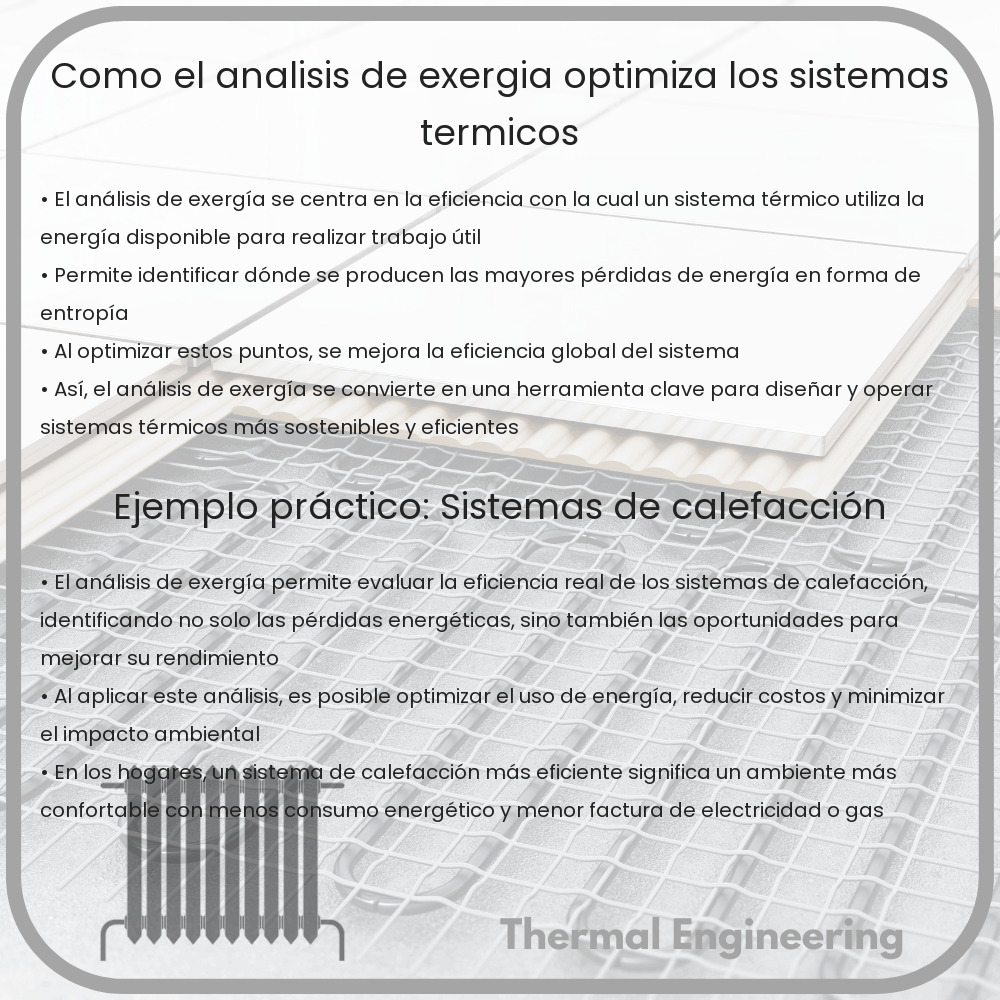 Como el analisis de exergia optimiza los sistemas termicos

• El análisis de exergía se centra en la eficiencia con la cual un sistema térmico utiliza la energía disponible para realizar trabajo útil
• Permite identificar dónde se producen las mayores pérdidas de energía en forma de entropía
• Al optimizar estos puntos, se mejora la eficiencia global del sistema
• Así, el análisis de exergía se convierte en una herramienta clave para diseñar y operar sistemas térmicos más sostenibles y eficientes

Ejemplo práctico: Sistemas de calefacción

• El análisis de exergía permite evaluar la eficiencia real de los sistemas de calefacción, identificando no solo las pérdidas energéticas, sino también las oportunidades para mejorar su rendimiento
• Al aplicar este análisis, es posible optimizar el uso de energía, reducir costos y minimizar el impacto ambiental
• En los hogares, un sistema de calefacción más eficiente significa un ambiente más confortable con menos consumo energético y menor factura de electricidad o gas

Thermal Engineering